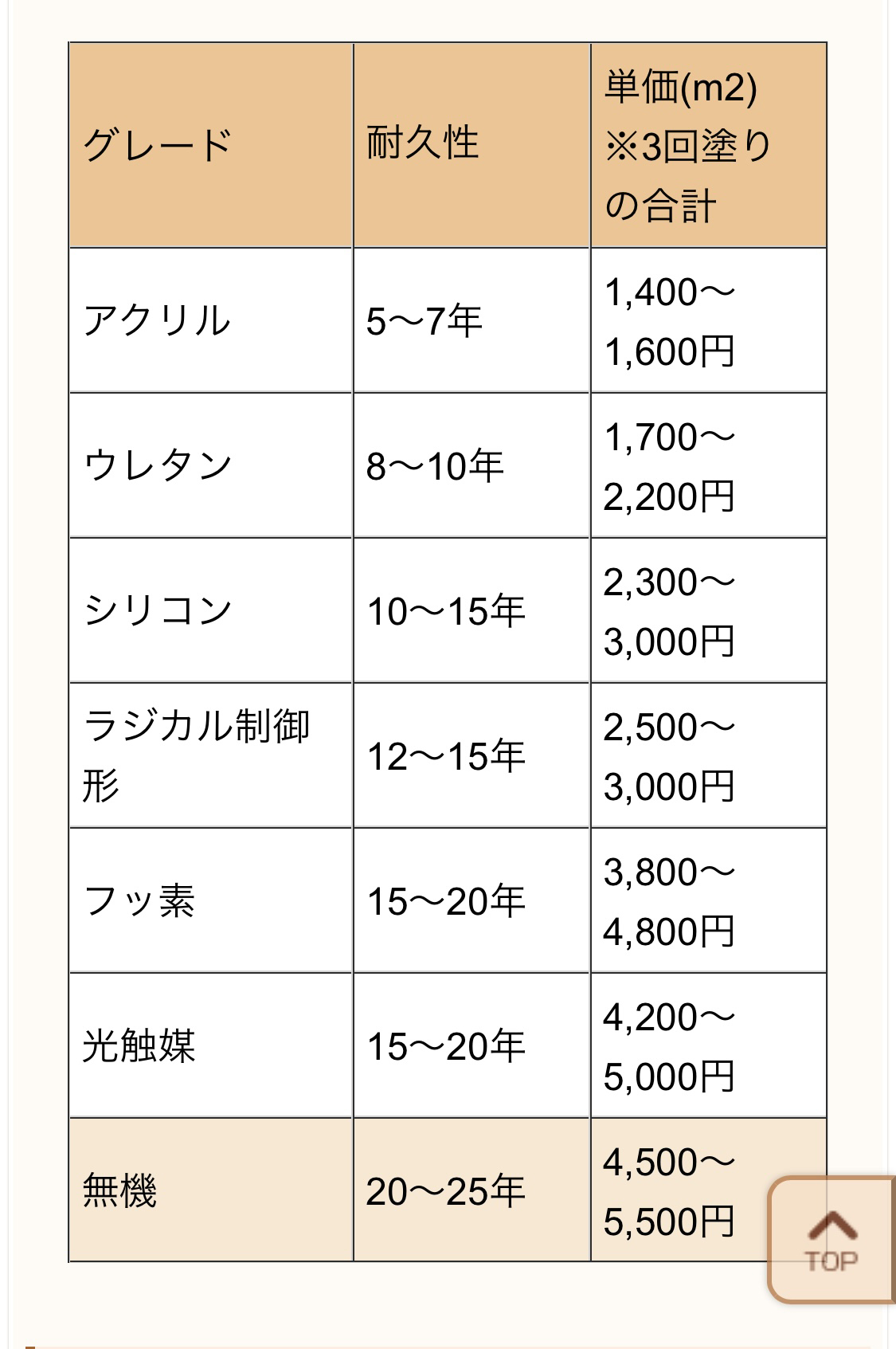 | グレード | 耐久性 | 単価(m2) ※3回塗りの合計 |
|---|---|---|
| アクリル | 5〜7年 | 1,400〜1,600円 |
| ウレタン | 8〜10年 | 1,700〜2,200円 |
| シリコン | 10〜15年 | 2,300〜3,000円 |
| ラジカル制御形 | 12〜15年 | 2,500〜3,000円 |
| フッ素 | 15〜20年 | 3,800〜4,800円 |
| 光触媒 | 15〜20年 | 4,200〜5,000円 |
| 無機 | 20〜25年 | 4,500〜5,500円 |

TOP